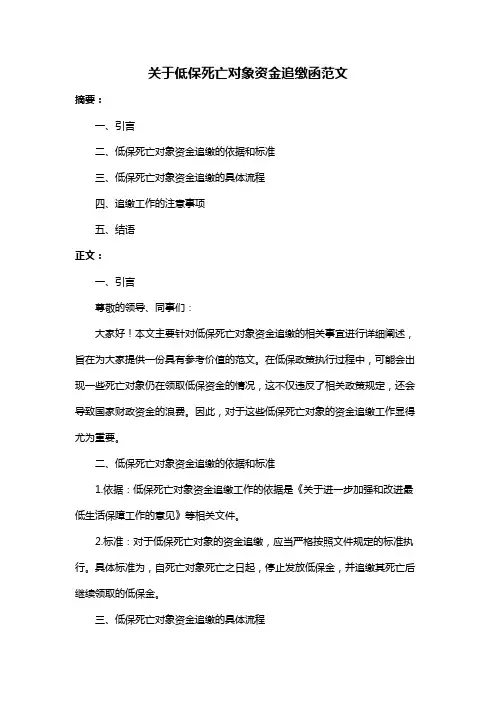 关于低保死亡对象资金追缴函范文

摘要：

一、引言

二、低保死亡对象资金追缴的依据和标准

三、低保死亡对象资金追缴的具体流程

四、追缴工作的注意事项

五、结语

正文：

一、引言

尊敬的领导、同事们：

大家好！本文主要针对低保死亡对象资金追缴的相关事宜进行详细阐述，旨在为大家提供一份具有参考价值的范文。在低保政策执行过程中，可能会出现一些死亡对象仍在领取低保资金的情况，这不仅违反了相关政策规定，还会导致国家财政资金的浪费。因此，对于这些低保死亡对象的资金追缴工作显得尤为重要。

二、低保死亡对象资金追缴的依据和标准

1.依据：低保死亡对象资金追缴工作的依据是《关于进一步加强和改进最低生活保障工作的意见》等相关文件。

2.标准：对于低保死亡对象的资金追缴，应当严格按照文件规定的标准执行。具体标准为，自死亡对象死亡之日起，停止发放低保金，并追缴其死亡后继续领取的低保金。

三、低保死亡对象资金追缴的具体流程